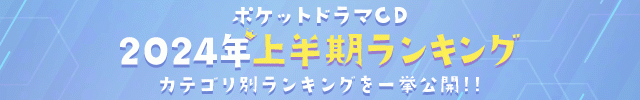 ポケットドラマCD
2024年上半期ランキング
カテゴリ別ランキングを一挙公開!!